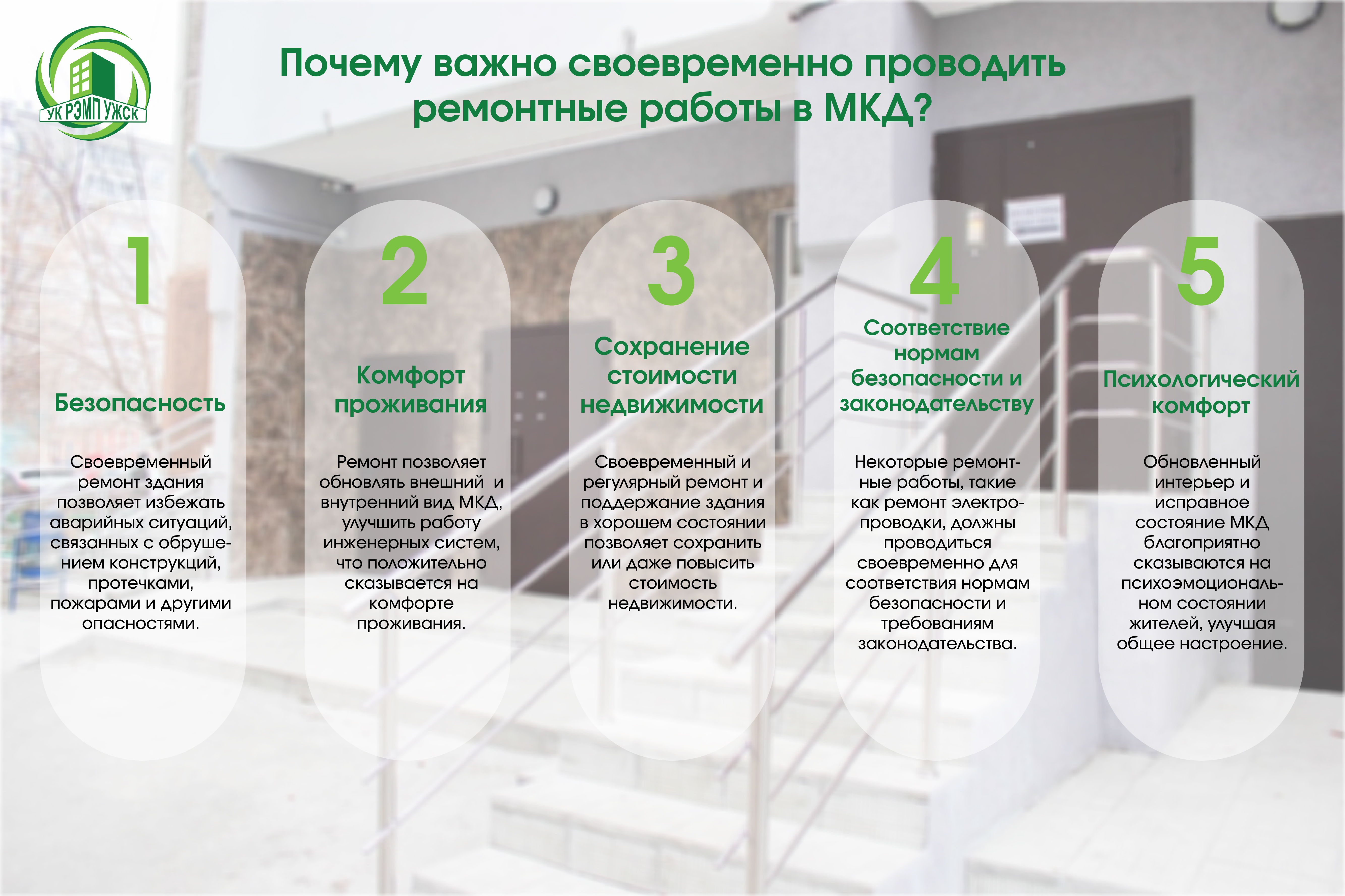 УК РЭМП УЖСК

Почему важно своевременно проводить ремонтные работы в МКД?

1

Безопасность

Своевременный ремонт здания позволяет избежать аварийных ситуаций, связанных с обрушением конструкций, протечками, пожарами и другими опасностями.

2

Комфорт проживания

Ремонт позволяет обновлять внешний и внутренний вид МКД, улучшить работу инженерных систем, что положительно сказывается на комфорте проживания.

3

Сохранение стоимости недвижимости

Своевременный и регулярный ремонт и поддержание здания в хорошем состоянии позволяет сохранить или даже повысить стоимость недвижимости.

4

Соответствие нормам безопасности и законодательству

Некоторые ремонтные работы, такие как ремонт электропроводки, должны проводиться своевременно для соответствия нормам безопасности и требованиям законодательства.

5

Психологический комфорт

Обновленный интерьер и исправное состояние МКД благоприятно сказываются на психоэмоциональном состоянии жителей, улучшая общее настроение.